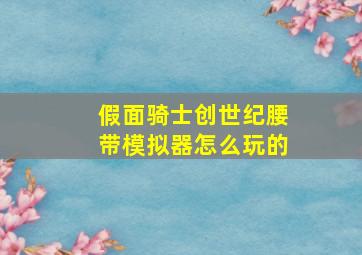 假面骑士创世纪腰带模拟器怎么玩的